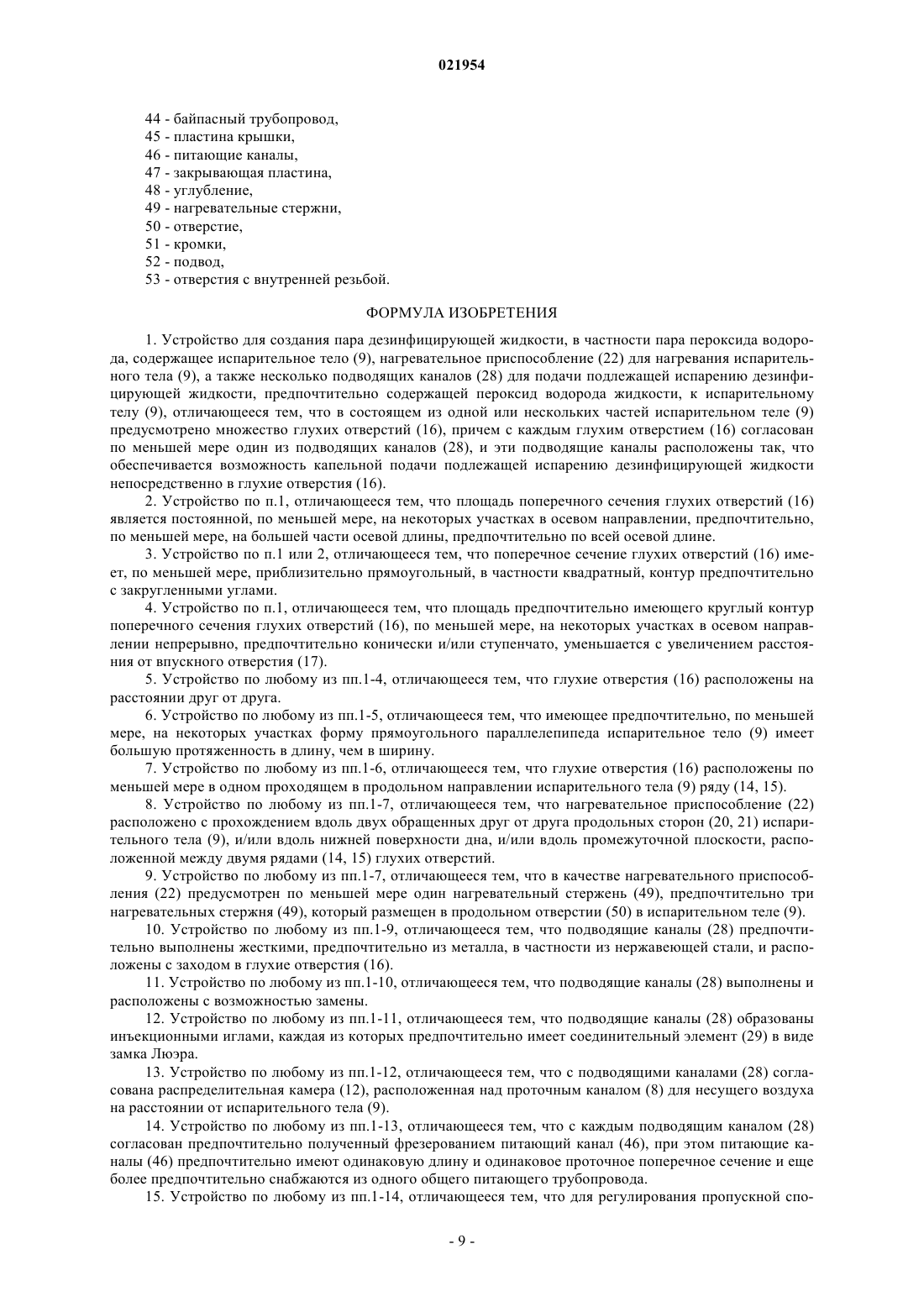 021954

44 - байпасный трубопровод,
45 - пластина крышки,
46 - питающие каналы,
47 - закрывающая пластина,
48 - углубление,
49 - нагревательные стержни,
50 - отверстие,
51 - кромки,
52 - подвод,
53 - отверстия с внутренней резьбой.

ФОРМУЛА ИЗОБРЕТЕНИЯ

1. Устройство для создания пара дезинфицирующей жидкости, в частности пара пероксида водорода, содержащее испарительное тело (9), нагревательное приспособление (22) для нагревания испарительного тела (9), а также несколько подводящих каналов (28) для подачи подлежащей испарению дезинфицирующей жидкости, предпочтительно содержащей пероксид водорода жидкости, к испарительному телу (9), отличающееся тем, что в состоящем из одной или нескольких частей испарительном теле (9) предусмотрено множество глухих отверстий (16), причем с каждым глухим отверстием (16) согласован по меньшей мере один из подводящих каналов (28), и эти подводящие каналы расположены так, что обеспечивается возможность капельной подачи подлежащей испарению дезинфицирующей жидкости непосредственно в глухие отверстия (16).

2. Устройство по п.1, отличающееся тем, что площадь поперечного сечения глухих отверстий (16) является постоянной, по меньшей мере, на некоторых участках в осевом направлении, предпочтительно, по меньшей мере, на большей части осевой длины, предпочтительно по всей осевой длине.

3. Устройство по п.1 или 2, отличающееся тем, что поперечное сечение глухих отверстий (16) имеет, по меньшей мере, приблизительно прямоугольный, в частности квадратный, контур предпочтительно с закругленными углами.

4. Устройство по п.1, отличающееся тем, что площадь предпочтительно имеющего круглый контур поперечного сечения глухих отверстий (16), по меньшей мере, на некоторых участках в осевом направлении непрерывно, предпочтительно конически и/или ступенчато, уменьшается с увеличением расстояния от впускного отверстия (17).

5. Устройство по любому из пп.1-4, отличающееся тем, что глухие отверстия (16) расположены на расстоянии друг от друга.

6. Устройство по любому из пп.1-5, отличающееся тем, что имеющее предпочтительно, по меньшей мере, на некоторых участках форму прямоугольного параллелепипеда испарительное тело (9) имеет большую протяженность в длину, чем в ширину.

7. Устройство по любому из пп.1-6, отличающееся тем, что глухие отверстия (16) расположены по меньшей мере в одном проходящем в продольном направлении испарительного тела (9) ряду (14, 15).

8. Устройство по любому из пп.1-7, отличающееся тем, что нагревательное приспособление (22) расположено с прохождением вдоль двух обращенных друг от друга продольных сторон (20, 21) испарительного тела (9), и/или вдоль нижней поверхности дна, и/или вдоль промежуточной плоскости, расположенной между двумя рядами (14, 15) глухих отверстий.

9. Устройство по любому из пп.1-7, отличающееся тем, что в качестве нагревательного приспособления (22) предусмотрен по меньшей мере один нагревательный стержень (49), предпочтительно три нагревательных стержня (49), который размещен в продольном отверстии (50) в испарительном теле (9).

10. Устройство по любому из пп.1-9, отличающееся тем, что подводящие каналы (28) предпочтительно выполнены жесткими, предпочтительно из металла, в частности из нержавеющей стали, и расположены с заходом в глухие отверстия (16).

11. Устройство по любому из пп.1-10, отличающееся тем, что подводящие каналы (28) выполнены и расположены с возможностью замены.

12. Устройство по любому из пп.1-11, отличающееся тем, что подводящие каналы (28) образованы инъекционными иглами, каждая из которых предпочтительно имеет соединительный элемент (29) в виде замка Люэра.

13. Устройство по любому из пп.1-12, отличающееся тем, что с подводящими каналами (28) согласована распределительная камера (12), расположенная над проточным каналом (8) для несущего воздуха на расстоянии от испарительного тела (9).

14. Устройство по любому из пп.1-13, отличающееся тем, что с каждым подводящим каналом (28) согласован предпочтительно полученный фрезерованием питающий канал (46), при этом питающие каналы (46) предпочтительно имеют одинаковую длину и одинаковое проточное поперечное сечение и еще более предпочтительно снабжаются из одного общего питающего трубопровода.

15. Устройство по любому из пп.1-14, отличающееся тем, что для регулирования пропускной спо-

- 9 -